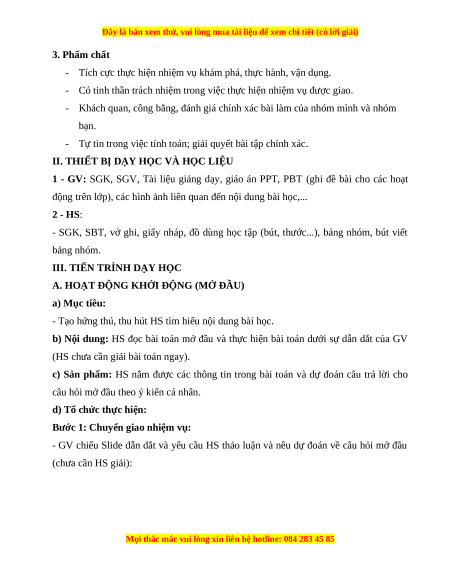 Đây là bản xem thử, vui lòng mua tài liệu để xem chi tiết (có lời giải)

3. Phẩm chất

- Tích cực thực hiện nhiệm vụ khám phá, thực hành, vận dụng.
- Có tinh thần trách nhiệm trong việc thực hiện nhiệm vụ được giao.
- Khách quan, công bằng, đánh giá chính xác bài làm của nhóm mình và nhóm bạn.
- Tự tin trong việc tính toán; giải quyết bài tập chính xác.

II. THIẾT BỊ DẠY HỌC VÀ HỌC LIỆU

1 - GV: SGK, SGV, Tài liệu giảng dạy, giáo án PPT, PBT (ghi đề bài cho các hoạt động trên lớp), các hình ảnh liên quan đến nội dung bài học,...

2 - HS:

- SGK, SBT, vở ghi, giấy nháp, đồ dùng học tập (bút, thước...), bảng nhóm, bút viết bảng nhóm.

III. TIẾN TRÌNH DẠY HỌC

A. HOẠT ĐỘNG KHỞI ĐỘNG (MỞ ĐẦU)

a) Mục tiêu:

- Tạo hứng thú, thu hút HS tìm hiểu nội dung bài học.

b) Nội dung: HS đọc bài toán mở đầu và thực hiện bài toán dưới sự dẫn dắt của GV (HS chưa cần giải bài toán ngay).

c) Sản phẩm: HS nắm được các thông tin trong bài toán và dự đoán câu trả lời cho câu hỏi mở đầu theo ý kiến cá nhân.

d) Tổ chức thực hiện:

Bước 1: Chuyển giao nhiệm vụ:

- GV chiếu Slide dẫn dắt và yêu cầu HS thảo luận và nêu dự đoán về câu hỏi mở đầu (chưa cần HS giải):

Mọi thắc mắc vui lòng xin liên hệ hotline: 084 283 45 85